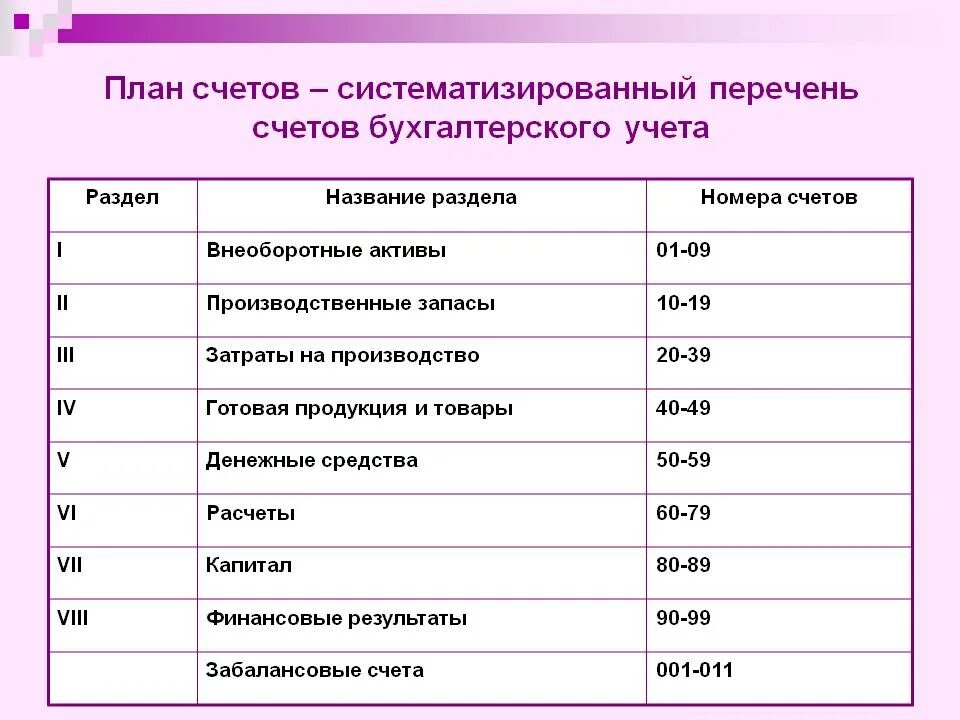 План счетов – систематизированный перечень счетов бухгалтерского учета

| Раздел | Название раздела | Номера счетов |
|---|---|---|
| I | Внеоборотные активы | 01-09 |
| II | Производственные запасы | 10-19 |
| III | Затраты на производство | 20-39 |
| IV | Готовая продукция и товары | 40-49 |
| V | Денежные средства | 50-59 |
| VI | Расчеты | 60-79 |
| VII | Капитал | 80-89 |
| VIII | Финансовые результаты | 90-99 |
|  | Забалансовые счета | 001-011 |